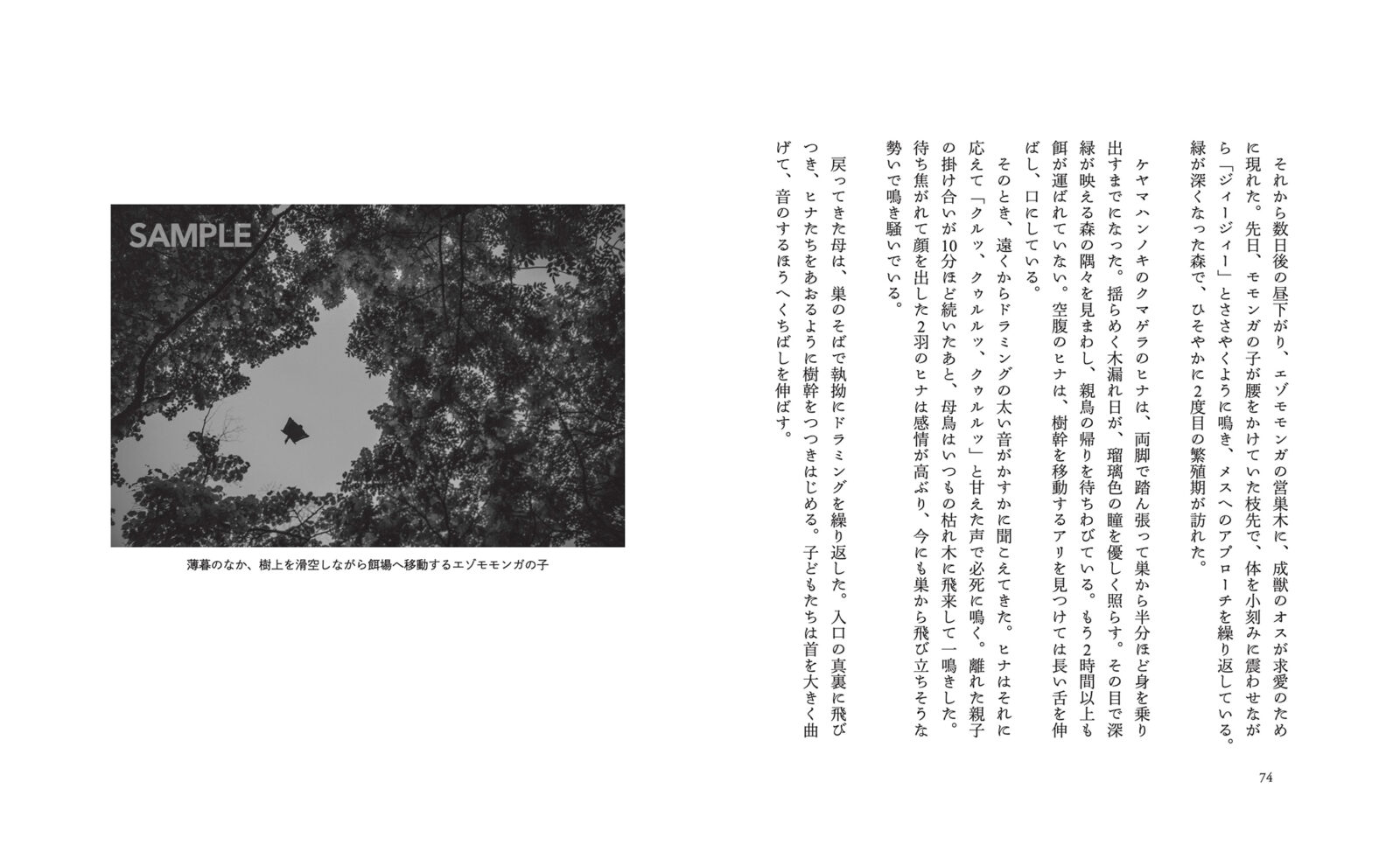 それから数日後の昼下がり、エゾモモンガの営巣木に、成獣のオスが求愛のために現れた。先日、モモンガの子が腰をかけていた枝先で、体を小刻みに震わせながら「ジィージィー」とささやくように鳴き、メスへのアプローチを繰り返している。緑が深くなった森で、ひそやかに2度目の繁殖期が訪れた。

ケヤマハンノキのクマゲラのヒナは、両脚で踏ん張って巣から半分ほど身を乗り出すまでになった。揺らめく木漏れ日が、瑠璃色の瞳を優しく照らす。その目で深緑が映える森の隅々を見まわし、親鳥の帰りを待ちわびている。もう2時間以上も餌が運ばれていない。空腹のヒナは、樹幹を移動するアリを見つけては長い舌を伸ばし、口にしている。

そのとき、遠くからドラミングの太い音がかすかに聞こえてきた。ヒナはそれに応えて「クルッ、クゥルルッ、クゥルルッ」と甘えた声で必死に鳴く。離れた親子の掛け合いが10分ほど続いたあと、母鳥はいつもの枯れ木に飛来して一鳴きした。待ち焦がれて顔を出した2羽のヒナは感情が高ぶり、今にも巣から飛び立ちそうな勢いで鳴き騒いでいる。

戻ってきた母は、巣のそばで執拗にドラミングを繰り返した。入口の真裏に飛びつき、ヒナたちをあおるように樹幹をつつきはじめる。子どもたちは首を大きく曲げて、音のするほうへくちばしを伸ばす。

74

SAMPLE

薄暮のなか、樹上を滑空しながら餌場へ移動するエゾモモンガの子